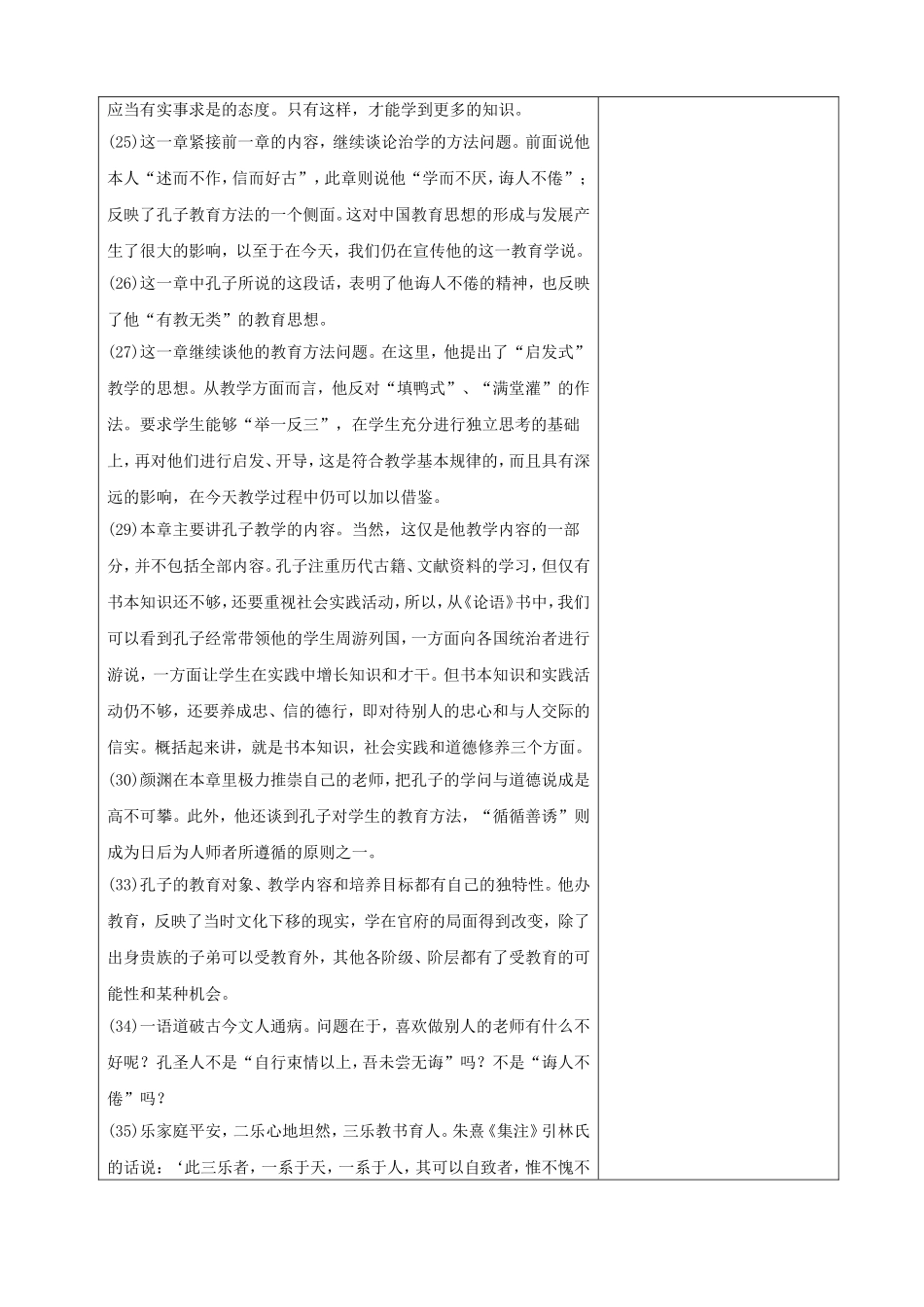 应当有实事求是的态度。只有这样，才能学到更多的知识。
(25)这一章紧接前一章的内容，继续谈论治学的方法问题。前面说他本人“述而不作，信而好古”，此章则说他“学而不厌，诲人不倦”；反映了孔子教育方法的一个侧面。这对中国教育思想的形成与发展产生了很大的影响，以至于在今天，我们仍在宣传他的这一教育学说。
(26)这一章中孔子所说的这段话，表明了他诲人不倦的精神，也反映了他“有教无类”的教育思想。
(27)这一章继续谈他的教育方法问题。在这里，他提出了“启发式”教学的思想。从教学方面而言，他反对“填鸭式”、“满堂灌”的作法。要求学生能够“举一反三”，在学生充分进行独立思考的基础上，再对他们进行启发、开导，这是符合教学基本规律的，而且具有深远的影响，在今天教学过程中仍可以加以借鉴。
(29)本章主要讲孔子教学的内容。当然，这仅是他教学内容的一部分，并不包括全部内容。孔子注重历代古籍、文献资料的学习，但仅有书本知识还不够，还要重视社会实践活动，所以，从《论语》书中，我们可以看到孔子经常带领他的学生周游列国，一方面向各国统治者进行游说，一方面让学生在实践中增长知识和才干。但书本知识和实践活动仍不够，还要养成忠、信的德行，即对待别人的忠心和与人交际的信实。概括起来讲，就是书本知识，社会实践和道德修养三个方面。
(30)颜渊在本章里极力推崇自己的老师，把孔子的学问与道德说成是高不可攀。此外，他还谈到孔子对学生的教育方法，“循循善诱”则成为日后为人师者所遵循的原则之一。
(33)孔子的教育对象、教学内容和培养目标都有自己的独特性。他办教育，反映了当时文化下移的现实，学在官府的局面得到改变，除了出身贵族的子弟可以受教育外，其他各阶级、阶层都有了受教育的可能性和某种机会。
(34)一语道破古今文人通病。问题在于，喜欢做别人的老师有什么不好呢？孔圣人不是“自行束情以上，吾未尝无诲”吗？不是“诲人不倦”吗？
(35)乐家庭平安，二乐心地坦然，三乐教书育人。朱熹《集注》引林氏的话说：‘此三乐者，一系于天，一系于人，其可以自致者，惟不愧不